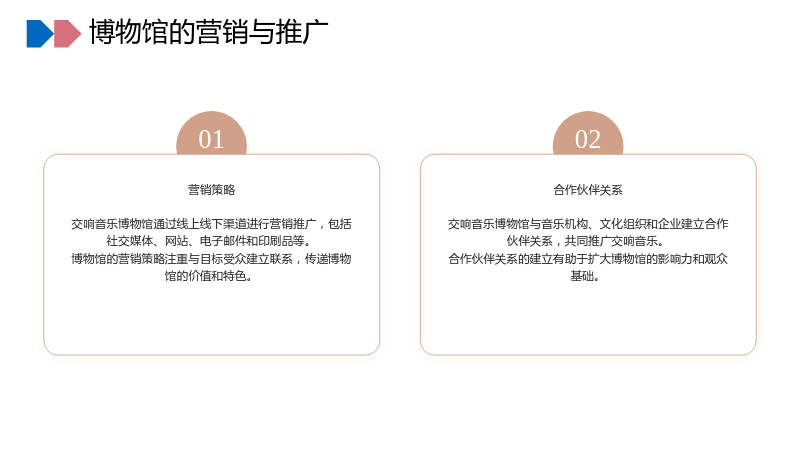 博物馆的营销与推广

01

营销策略

交响音乐博物馆通过线上线下渠道进行营销推广，包括社交媒体、网站、电子邮件和印刷品等。
博物馆的营销策略注重与目标受众建立联系，传递博物馆的价值和特色。

02

合作伙伴关系

交响音乐博物馆与音乐机构、文化组织和企业建立合作伙伴关系，共同推广交响音乐。
合作伙伴关系的建立有助于扩大博物馆的影响力和观众基础。